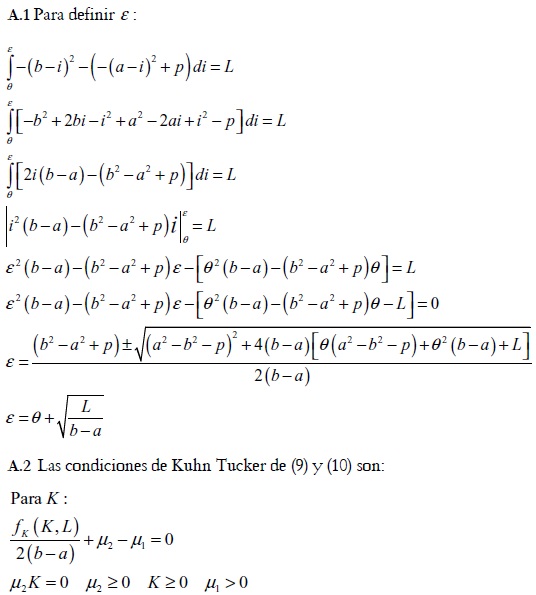 **A.1** Para definir $\varepsilon$ :

$\int_{\theta}^{\varepsilon} -(b-i)^2 - \left(-(a-i)^2 + p\right) di = L$

$\int_{\theta}^{\varepsilon} \left[-b^2 + 2bi - i^2 + a^2 - 2ai + i^2 - p\right] di = L$

$\int_{\theta}^{\varepsilon} \left[2i(b-a) - \left(b^2 - a^2 + p\right)\right] di = L$

$\left| i^2(b-a) - \left(b^2 - a^2 + p\right) i \right|_{\theta}^{\varepsilon} = L$

$\varepsilon^2(b-a) - \left(b^2 - a^2 + p\right)\varepsilon - \left[\theta^2(b-a) - \left(b^2 - a^2 + p\right)\theta\right] = L$

$\varepsilon^2(b-a) - \left(b^2 - a^2 + p\right)\varepsilon - \left[\theta^2(b-a) - \left(b^2 - a^2 + p\right)\theta - L\right] = 0$

$\varepsilon = \frac{\left(b^2 - a^2 + p\right) \pm \sqrt{\left(a^2 - b^2 - p\right)^2 + 4(b-a)\left[\theta\left(a^2 - b^2 - p\right) + \theta^2(b-a) + L\right]}}{2(b-a)}$

$\varepsilon = \theta + \sqrt{\frac{L}{b-a}}$

**A.2** Las condiciones de Kuhn Tucker de (9) y (10) son:

Para $K$ :

$\frac{f_K(K,L)}{2(b-a)} + \mu_2 - \mu_1 = 0$

$\mu_2 K = 0 \quad \mu_2 \geq 0 \quad K \geq 0 \quad \mu_1 > 0$